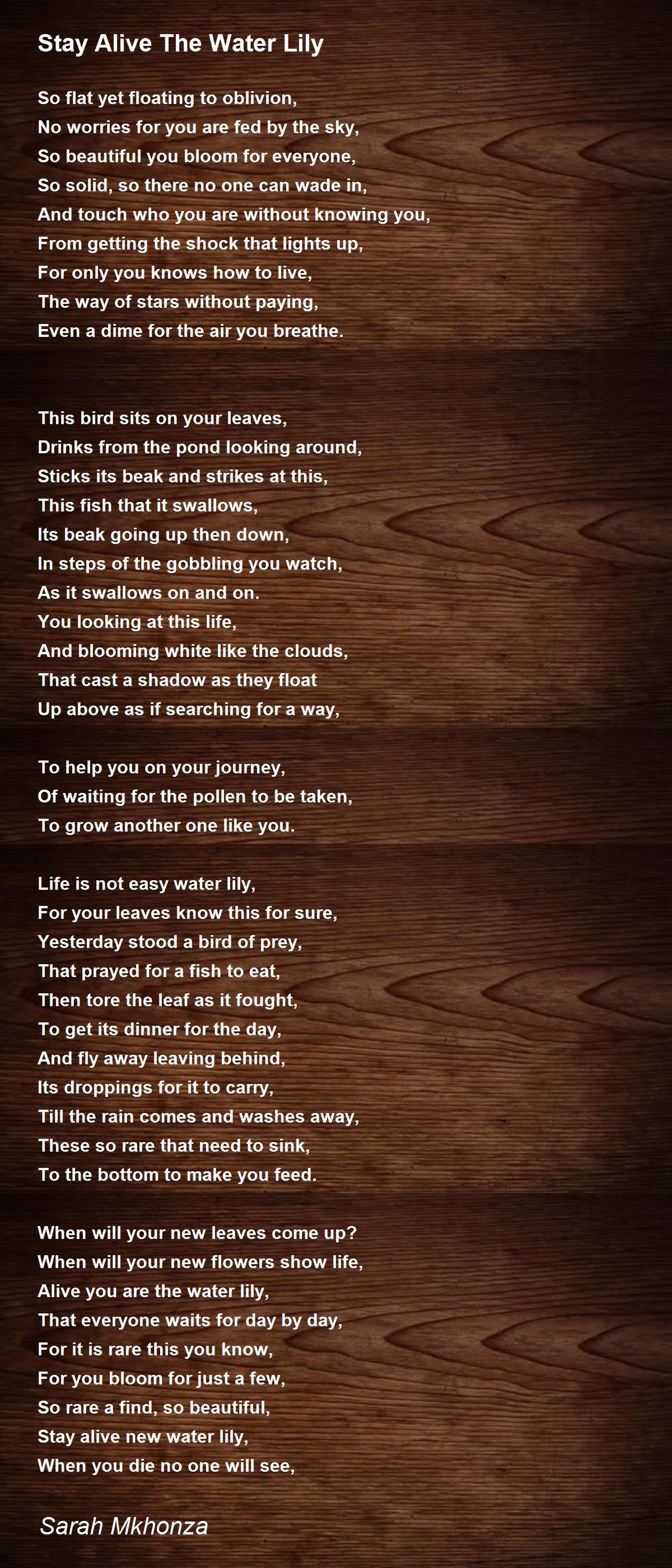 Stay Alive The Water Lily

So flat yet floating to oblivion,
No worries for you are fed by the sky,
So beautiful you bloom for everyone,
So solid, so there no one can wade in,
And touch who you are without knowing you,
From getting the shock that lights up,
For only you knows how to live,
The way of stars without paying,
Even a dime for the air you breathe.

This bird sits on your leaves,
Drinks from the pond looking around,
Sticks its beak and strikes at this,
This fish that it swallows,
Its beak going up then down,
In steps of the gobbling you watch,
As it swallows on and on.
You looking at this life,
And blooming white like the clouds,
That cast a shadow as they float
Up above as if searching for a way,

To help you on your journey,
Of waiting for the pollen to be taken,
To grow another one like you.

Life is not easy water lily,
For your leaves know this for sure,
Yesterday stood a bird of prey,
That prayed for a fish to eat,
Then tore the leaf as it fought,
To get its dinner for the day,
And fly away leaving behind,
Its droppings for it to carry,
Till the rain comes and washes away,
These so rare that need to sink,
To the bottom to make you feed.

When will your new leaves come up?
When will your new flowers show life,
Alive you are the water lily,
That everyone waits for day by day,
For it is rare this you know,
For you bloom for just a few,
So rare a find, so beautiful,
Stay alive new water lily,
When you die no one will see,

Sarah Mkhonza